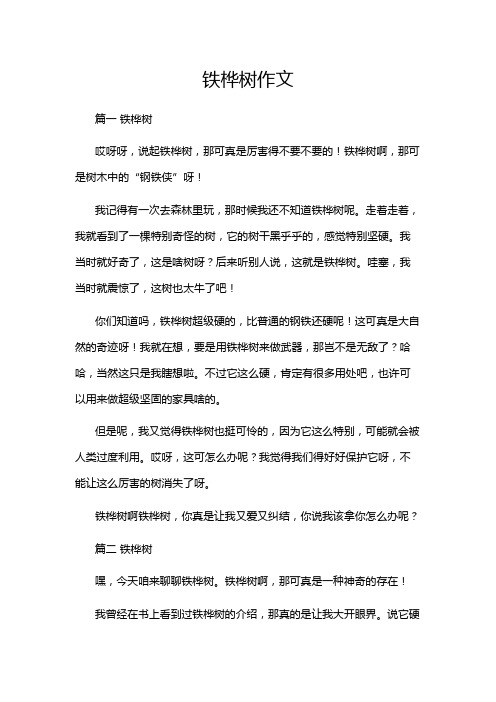 铁桦树作文

篇一 铁桦树

哎呀呀，说起铁桦树，那可真是厉害得不要不要的！铁桦树啊，那可是树木中的“钢铁侠”呀！

我记得有一次去森林里玩，那时候我还不知道铁桦树呢。走着走着，我就看到了一棵特别奇怪的树，它的树干黑乎乎的，感觉特别坚硬。我当时就好奇了，这是啥树呀？后来听别人说，这就是铁桦树。哇塞，我当时就震惊了，这树也太牛了吧！

你们知道吗，铁桦树超级硬的，比普通的钢铁还硬呢！这可真是大自然的奇迹呀！我就在想，要是用铁桦树来做武器，那岂不是无敌了？哈哈，当然这只是我瞎想啦。不过它这么硬，肯定有很多用处吧，也许可以用来做超级坚固的家具啥的。

但是呢，我又觉得铁桦树也挺可怜的，因为它这么特别，可能就会被人类过度利用。哎呀，这可怎么办呢？我觉得我们得好好保护它呀，不能让这么厉害的树消失了呀。

铁桦树啊铁桦树，你真是让我又爱又纠结，你说我该拿你怎么办呢？

篇二 铁桦树

嘿，今天咱来聊聊铁桦树。铁桦树啊，那可真是一种神奇的存在！

我曾经在书上看到过铁桦树的介绍，那真的是让我大开眼界。说它硬